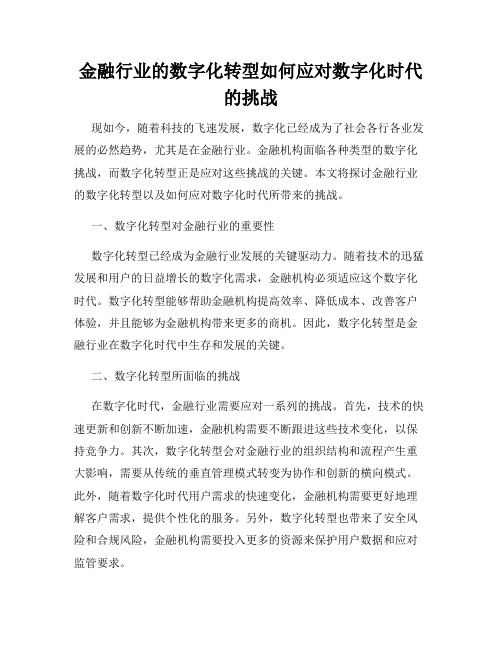 金融行业的数字化转型如何应对数字化时代的挑战

现如今，随着科技的飞速发展，数字化已经成为了社会各行各业发展的必然趋势，尤其是在金融行业。金融机构面临各种类型的数字化挑战，而数字化转型正是应对这些挑战的关键。本文将探讨金融行业的数字化转型以及如何应对数字化时代所带来的挑战。

一、数字化转型对金融行业的重要性

数字化转型已经成为金融行业发展的关键驱动力。随着技术的迅猛发展和用户的日益增长的数字化需求，金融机构必须适应这个数字化时代。数字化转型能够帮助金融机构提高效率、降低成本、改善客户体验，并且能够为金融机构带来更多的商机。因此，数字化转型是金融行业在数字化时代中生存和发展的关键。

二、数字化转型所面临的挑战

在数字化时代，金融行业需要应对一系列的挑战。首先，技术的快速更新和创新不断加速，金融机构需要不断跟进这些技术变化，以保持竞争力。其次，数字化转型会对金融行业的组织结构和流程产生重大影响，需要从传统的垂直管理模式转变为协作和创新的横向模式。此外，随着数字化时代用户需求的快速变化，金融机构需要更好地理解客户需求，提供个性化的服务。另外，数字化转型也带来了安全风险和合规风险，金融机构需要投入更多的资源来保护用户数据和应对监管要求。